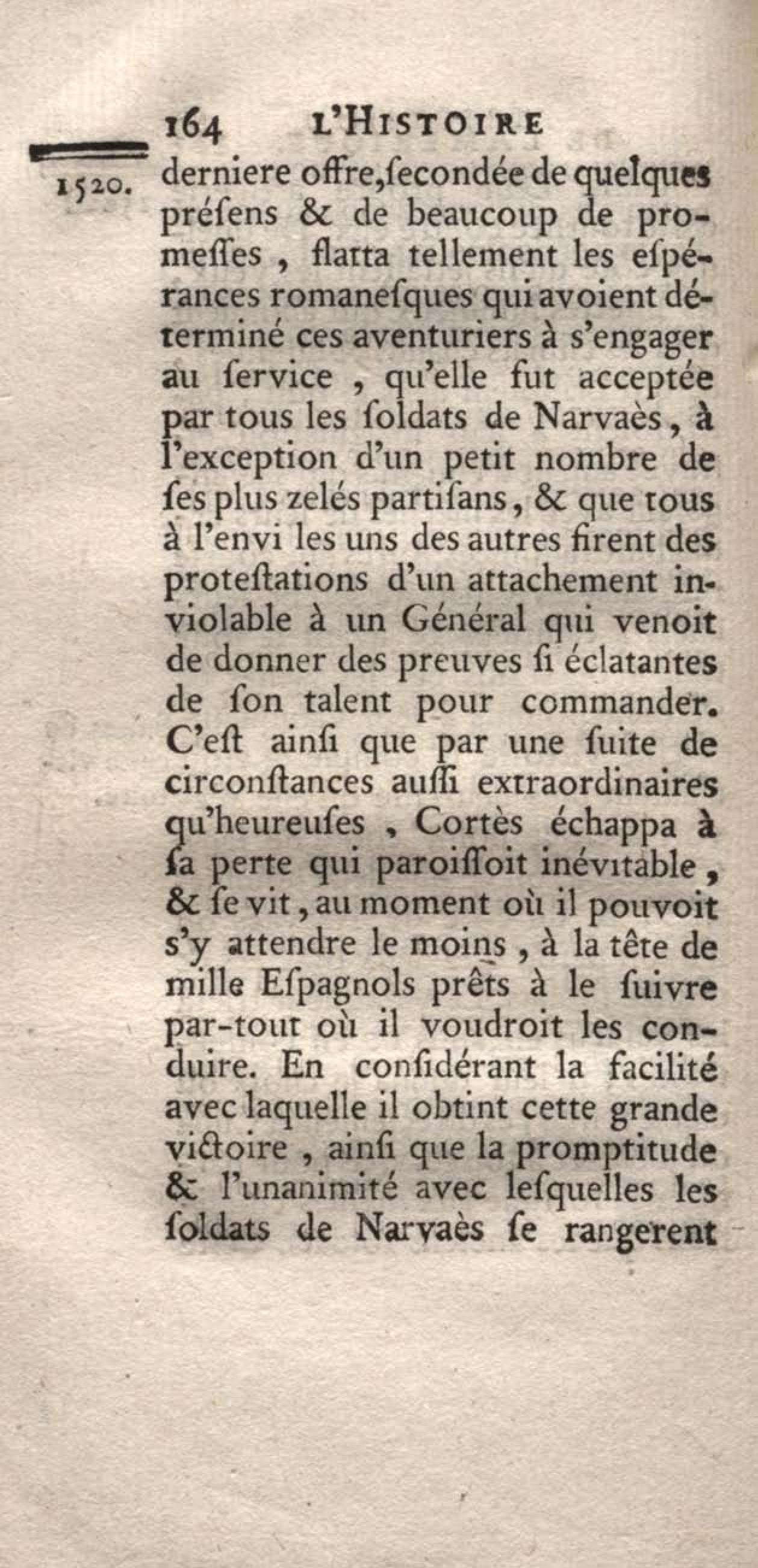 164 L'HISTOIRE

1520. derniere offre, ſecondée de quelques préſens & de beaucoup de promeſſes, flatta tellement les eſpérances romaneſques qui avoient déterminé ces aventuriers à s'engager au ſervice, qu'elle fut acceptée par tous les ſoldats de Narvaès, à l'exception d'un petit nombre de ſes plus zelés partiſans, & que tous à l'envi les uns des autres firent des proteſtations d'un attachement inviolable à un Général qui venoit de donner des preuves ſi éclatantes de ſon talent pour commander. C'eſt ainſi que par une ſuite de circonſtances auſſi extraordinaires qu'heureuſes, Cortès échappa à ſa perte qui paroiſſoit inévitable, & ſe vit, au moment où il pouvoit s'y attendre le moins, à la tête de mille Eſpagnols prêts à le ſuivre par-tout où il voudroit les conduire. En conſidérant la facilité avec laquelle il obtint cette grande victoire, ainſi que la promptitude & l'unanimité avec leſquelles les ſoldats de Narvaès ſe rangerent